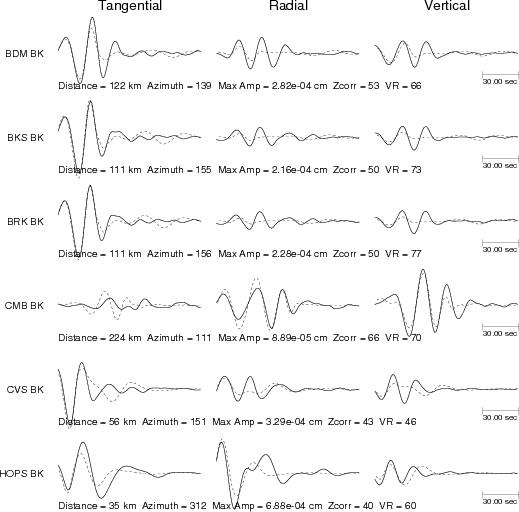 Tangential Radial Vertical

BDM BK

30.00 sec

Distance = 122 km Azimuth = 139 Max Amp = 2.82e-04 cm Zcorr = 53 VR = 66

BKS BK

30.00 sec

Distance = 111 km Azimuth = 155 Max Amp = 2.16e-04 cm Zcorr = 50 VR = 73

BRK BK

30.00 sec

Distance = 111 km Azimuth = 156 Max Amp = 2.28e-04 cm Zcorr = 50 VR = 77

CMB BK

30.00 sec

Distance = 224 km Azimuth = 111 Max Amp = 8.89e-05 cm Zcorr = 66 VR = 70

CVS BK

30.00 sec

Distance = 56 km Azimuth = 151 Max Amp = 3.29e-04 cm Zcorr = 43 VR = 46

HOPS BK

30.00 sec

Distance = 35 km Azimuth = 312 Max Amp = 6.88e-04 cm Zcorr = 40 VR = 60